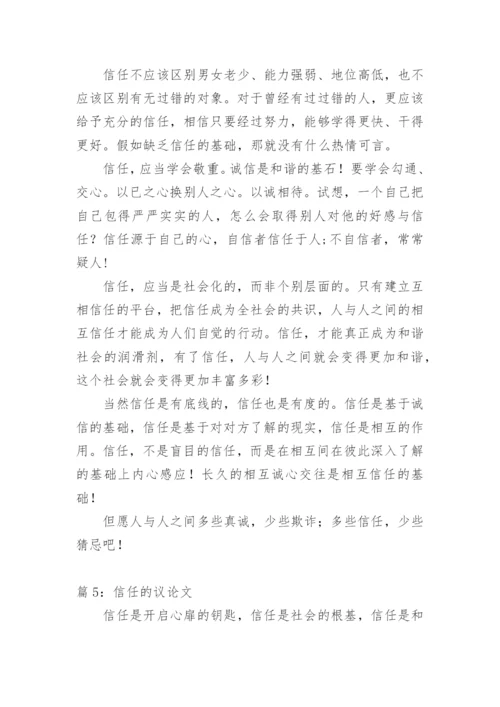 信任不应该区别男女老少、能力强弱、地位高低，也不应该区别有无过错的对象。对于曾经有过过错的人，更应该给予充分的信任，相信只要经过努力，能够学得更快、干得更好。假如缺乏信任的基础，那就没有什么热情可言。

信任，应当学会敬重。诚信是和谐的基石！要学会勾通、交心。以已之心换别人之心。以诚相待。试想，一个自己把自己包得严严实实的人，怎么会取得别人对他的好感与信任？信任源于自己的心，自信者信任于人;不自信者，常常疑人！

信任，应当是社会化的，而非个别层面的。只有建立互相信任的平台，把信任成为全社会的共识，人与人之间的相互信任才能成为人们自觉的行动。信任，才能真正成为和谐社会的润滑剂，有了信任，人与人之间就会变得更加和谐，这个社会就会变得更加丰富多彩！

当然信任是有底线的，信任也是有度的。信任是基于诚信的基础，信任是基于对对方了解的现实，信任是相互的作用。信任，不是盲目的信任，而是在相互间在彼此深入了解的基础上内心感应！长久的相互诚心交往是相互信任的基础！

但愿人与人之间多些真诚，少些欺诈；多些信任，少些猜忌吧！

篇 5：信任的议论文

信任是开启心扉的钥匙，信任是社会的根基，信任是和